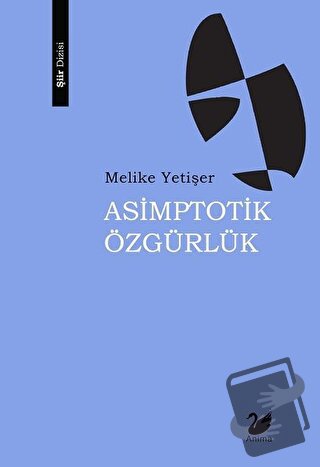 Şiir Dizisi

Melike Yetişer

ASİMPTOTİK ÖZGÜRLÜK

Anima